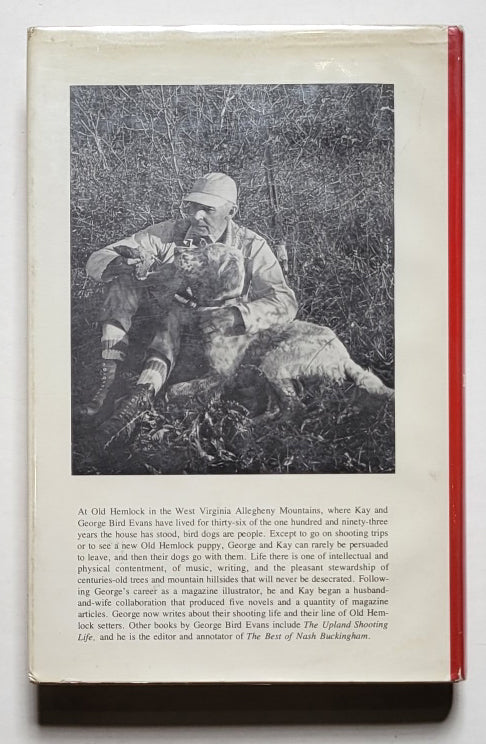 At Old Hemlock in the West Virginia Allegheny Mountains, where Kay and George Bird Evans have lived for thirty-six of the one hundred and ninety-three years the house has stood, bird dogs are people. Except to go on shooting trips or to see a new Old Hemlock puppy, George and Kay can rarely be persuaded to leave, and then their dogs go with them. Life there is one of intellectual and physical contentment, of music, writing, and the pleasant stewardship of centuries-old trees and mountain hillsides that will never be desecrated. Following George's career as a magazine illustrator, he and Kay began a husband-and-wife collaboration that produced five novels and a quantity of magazine articles. George now writes about their shooting life and their line of Old Hemlock setters. Other books by George Bird Evans include The Upland Shooting Life, and he is the editor and annotator of The Best of Nash Buckingham.